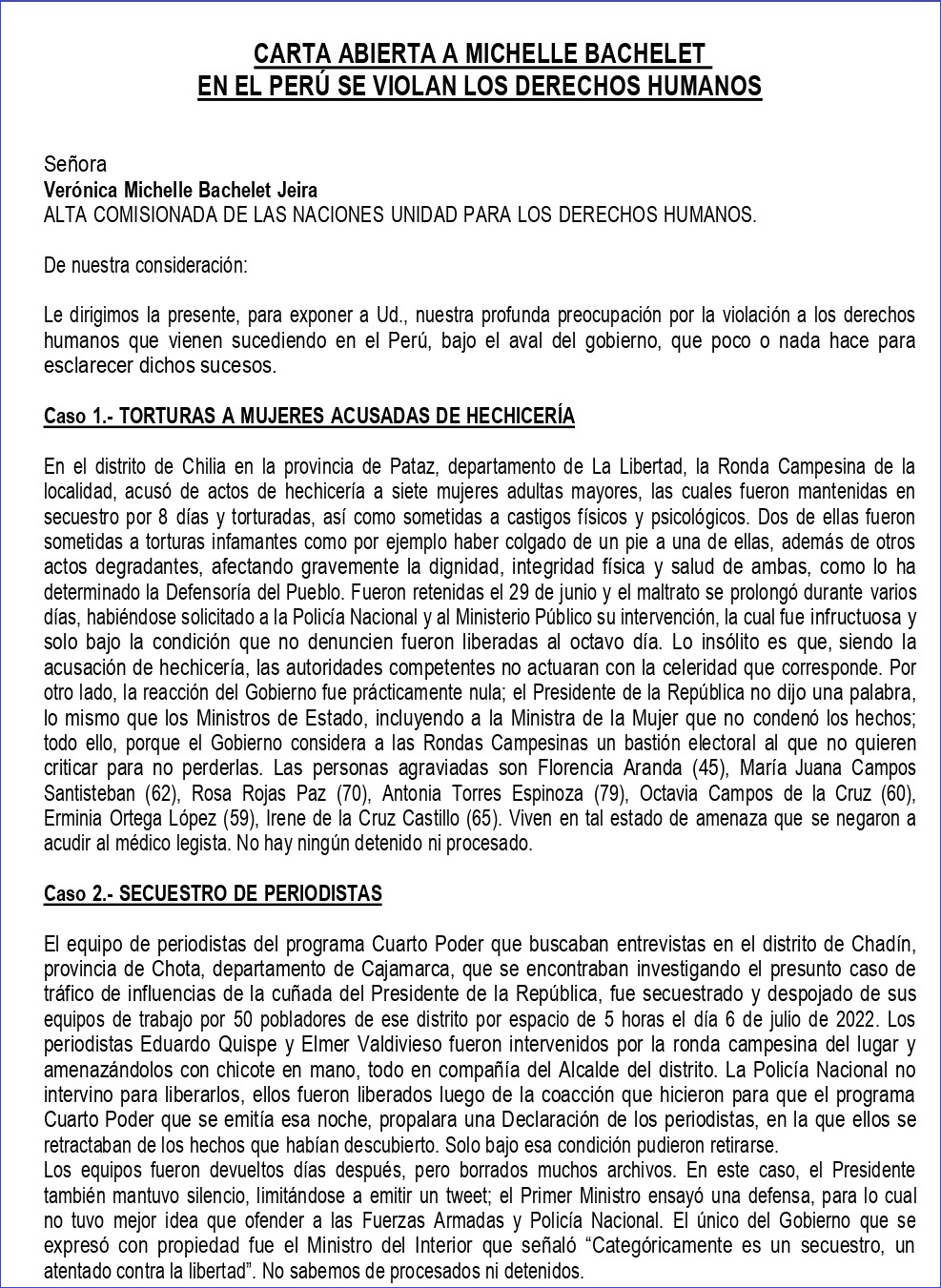 CARTA ABIERTA A MICHELLE BACHELET
EN EL PERÚ SE VIOLAN LOS DERECHOS HUMANOS

Señora
Verónica Michelle Bachelet Jeira
ALTA COMISIONADA DE LAS NACIONES UNIDAD PARA LOS DERECHOS HUMANOS.

De nuestra consideración:

Le dirigimos la presente, para exponer a Ud., nuestra profunda preocupación por la violación a los derechos humanos que vienen sucediendo en el Perú, bajo el aval del gobierno, que poco o nada hace para esclarecer dichos sucesos.

Caso 1.- TORTURAS A MUJERES ACUSADAS DE HECHICERÍA

En el distrito de Chilia en la provincia de Pataz, departamento de La Libertad, la Ronda Campesina de la localidad, acusó de actos de hechicería a siete mujeres adultas mayores, las cuales fueron mantenidas en secuestro por 8 días y torturadas, así como sometidas a castigos físicos y psicológicos. Dos de ellas fueron sometidas a torturas infamantes como por ejemplo haber colgado de un pie a una de ellas, además de otros actos degradantes, afectando gravemente la dignidad, integridad física y salud de ambas, como lo ha determinado la Defensoría del Pueblo. Fueron retenidas el 29 de junio y el maltrato se prolongó durante varios días, habiéndose solicitado a la Policía Nacional y al Ministerio Público su intervención, la cual fue infructuosa y solo bajo la condición que no denuncien fueron liberadas al octavo día. Lo insólito es que, siendo la acusación de hechicería, las autoridades competentes no actuaran con la celeridad que corresponde. Por otro lado, la reacción del Gobierno fue prácticamente nula; el Presidente de la República no dijo una palabra, lo mismo que los Ministros de Estado, incluyendo a la Ministra de la Mujer que no condenó los hechos; todo ello, porque el Gobierno considera a las Rondas Campesinas un bastión electoral al que no quieren criticar para no perderlas. Las personas agraviadas son Florencia Aranda (45), María Juana Campos Santisteban (62), Rosa Rojas Paz (70), Antonia Torres Espinoza (79), Octavia Campos de la Cruz (60), Erminia Ortega López (59), Irene de la Cruz Castillo (65). Viven en tal estado de amenaza que se negaron a acudir al médico legista. No hay ningún detenido ni procesado.

Caso 2.- SECUESTRO DE PERIODISTAS

El equipo de periodistas del programa Cuarto Poder que buscaban entrevistas en el distrito de Chadín, provincia de Chota, departamento de Cajamarca, que se encontraban investigando el presunto caso de tráfico de influencias de la cuñada del Presidente de la República, fue secuestrado y despojado de sus equipos de trabajo por 50 pobladores de ese distrito por espacio de 5 horas el día 6 de julio de 2022. Los periodistas Eduardo Quispe y Elmer Valdivieso fueron intervenidos por la ronda campesina del lugar y amenazándolos con chicote en mano, todo en compañía del Alcalde del distrito. La Policía Nacional no intervino para liberarlos, ellos fueron liberados luego de la coacción que hicieron para que el programa Cuarto Poder que se emitía esa noche, propalara una Declaración de los periodistas, en la que ellos se retractaban de los hechos que habían descubierto. Solo bajo esa condición pudieron retirarse.
Los equipos fueron devueltos días después, pero borrados muchos archivos. En este caso, el Presidente también mantuvo silencio, limitándose a emitir un tweet; el Primer Ministro ensayó una defensa, para lo cual no tuvo mejor idea que ofender a las Fuerzas Armadas y Policía Nacional. El único del Gobierno que se expresó con propiedad fue el Ministro del Interior que señaló “Categóricamente es un secuestro, un atentado contra la libertad”. No sabemos de procesados ni detenidos.